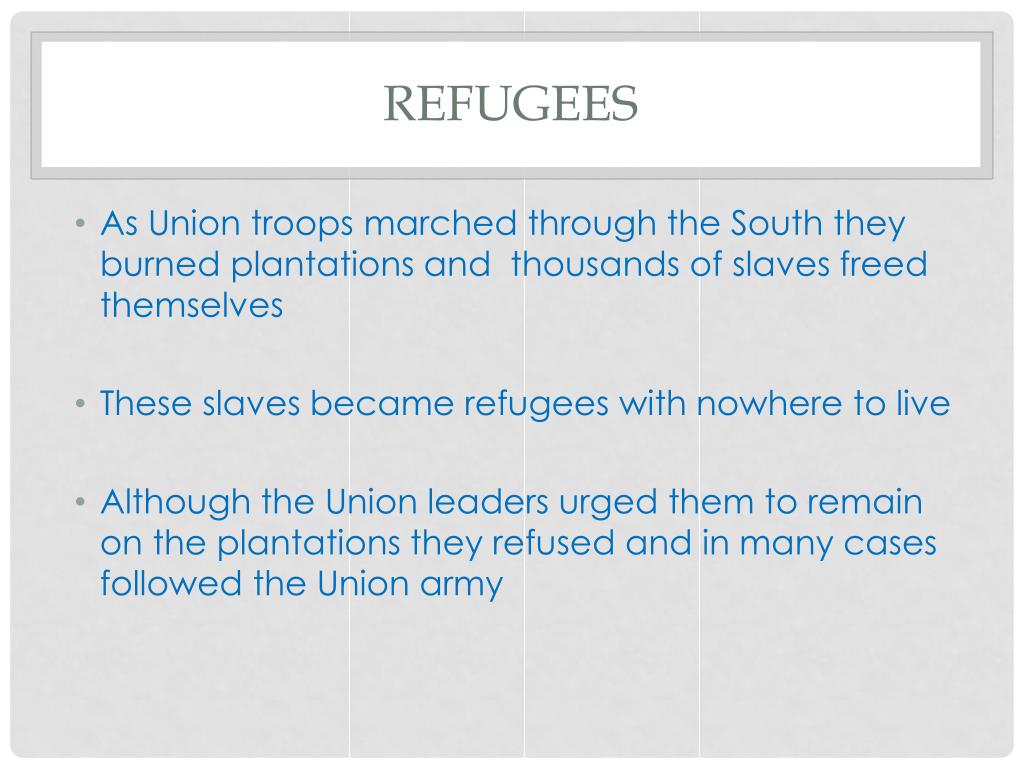 REFUGEES

• As Union troops marched through the South they burned plantations and thousands of slaves freed themselves

• These slaves became refugees with nowhere to live

• Although the Union leaders urged them to remain on the plantations they refused and in many cases followed the Union army